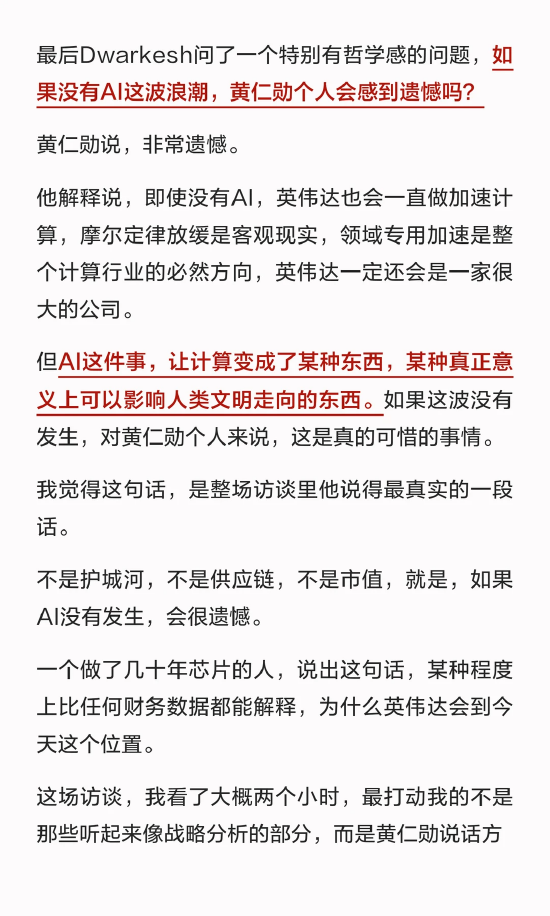 最后Dwarkesh问了一个特别有哲学感的问题，如果没有AI这波浪潮，黄仁勋个人会感到遗憾吗？

黄仁勋说，非常遗憾。

他解释说，即使没有AI，英伟达也会一直做加速计算，摩尔定律放缓是客观现实，领域专用加速是整个计算行业的必然方向，英伟达一定还会是一家很大的公司。

但AI这件事，让计算变成了某种东西，某种真正意义上可以影响人类文明走向的东西。如果这波没有发生，对黄仁勋个人来说，这是真的可惜的事情。

我觉得这句话，是整场访谈里他说得最真实的一段话。

不是护城河，不是供应链，不是市值，就是，如果AI没有发生，会很遗憾。

一个做了几十年芯片的人，说出这句话，某种程度上比任何财务数据都能解释，为什么英伟达会到今天这个位置。

这场访谈，我看了大概两个小时，最打动我的不是那些听起来像战略分析的部分，而是黄仁勋说话方